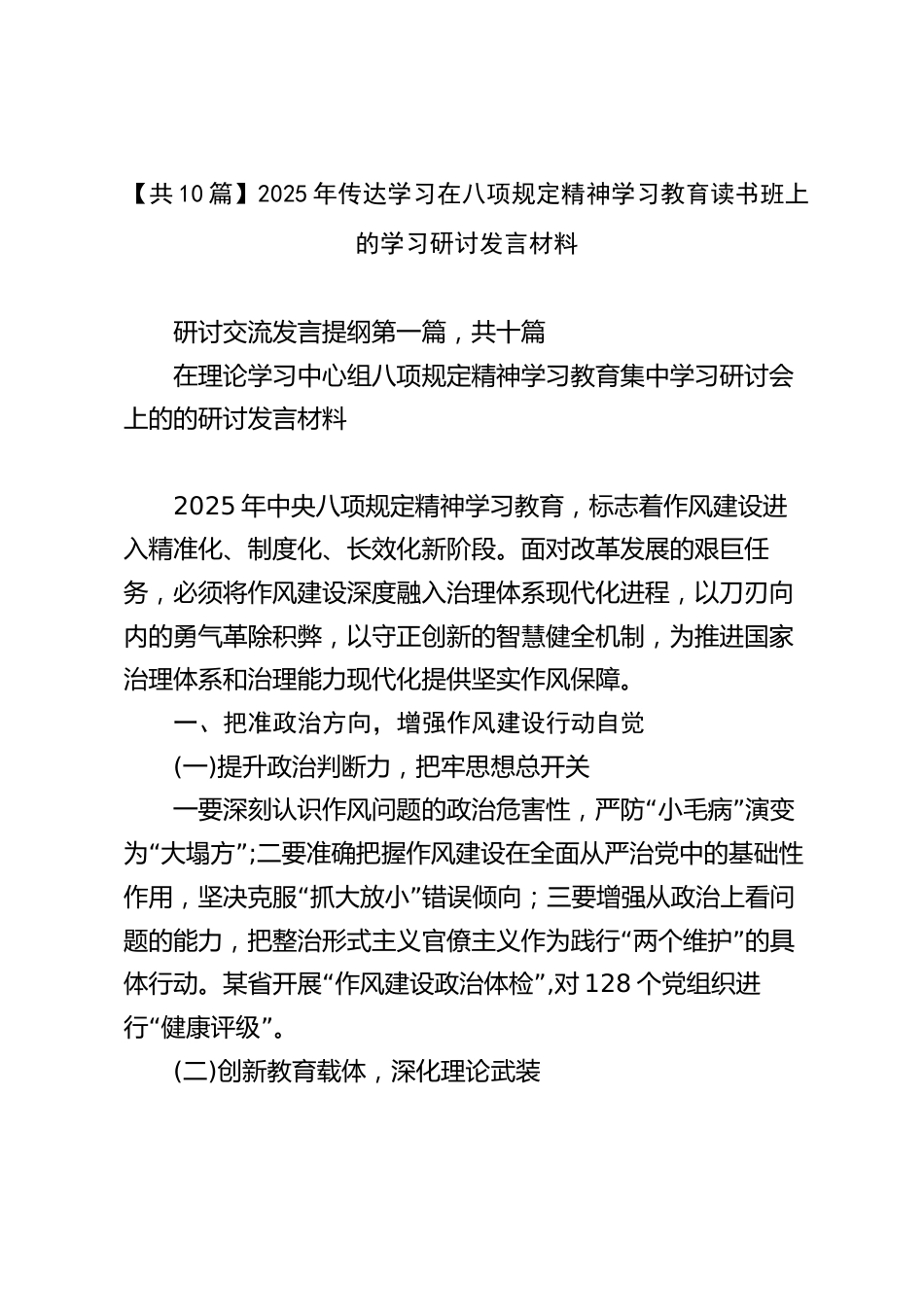 【共10篇】2025年传达学习在八项规定精神学习教育读书班上的学习研讨发言材料

研讨交流发言提纲第一篇，共十篇

在理论学习中心组八项规定精神学习教育集中学习研讨会上的的研讨发言材料

2025年中央八项规定精神学习教育，标志着作风建设进入精准化、制度化、长效化新阶段。面对改革发展的艰巨任务，必须将作风建设深度融入治理体系现代化进程，以刀刃向内的勇气革除积弊，以守正创新的智慧健全机制，为推进国家治理体系和治理能力现代化提供坚实作风保障。

一、把准政治方向，增强作风建设行动自觉

(一)提升政治判断力，把牢思想总开关

一要深刻认识作风问题的政治危害性，严防“小毛病”演变为“大塌方”;二要准确把握作风建设在全面从严治党中的基础性作用，坚决克服“抓大放小”错误倾向；三要增强从政治上看问题的能力，把整治形式主义官僚主义作为践行“两个维护”的具体行动。某省开展“作风建设政治体检”,对128个党组织进行“健康评级”。

(二)创新教育载体，深化理论武装